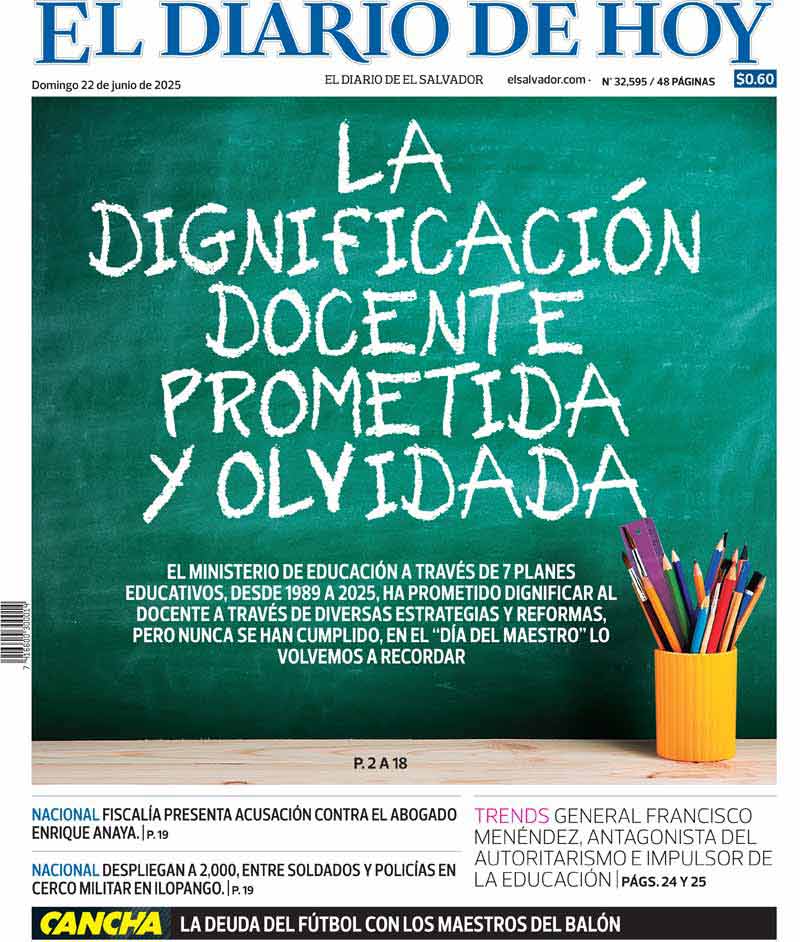 EL DIARIO DE HOY

Domingo 22 de junio de 2025

EL DIARIO DE EL SALVADOR

elsalvador.com ·

N° 32,595 / 48 PÁGINAS

$0.60

LA DIGNIFICACIÓN DOCENTE PROMETIDA Y OLVIDADA

EL MINISTERIO DE EDUCACIÓN A TRAVÉS DE 7 PLANES EDUCATIVOS, DESDE 1989 A 2025, HA PROMETIDO DIGNIFICAR AL DOCENTE A TRAVÉS DE DIVERSAS ESTRATEGIAS Y REFORMAS, PERO NUNCA SE HAN CUMPLIDO, EN EL "DÍA DEL MAESTRO" LO VOLVEMOS A RECORDAR

P. 2 A 18

NACIONAL FISCALÍA PRESENTA ACUSACIÓN CONTRA EL ABOGADO ENRIQUE ANAYA. | P. 19

NACIONAL DESPLIEGAN A 2,000, ENTRE SOLDADOS Y POLICÍAS EN CERCO MILITAR EN ILOPANGO. | P. 19

TRENDS GENERAL FRANCISCO MENÉNDEZ, ANTAGONISTA DEL AUTORITARISMO E IMPULSOR DE LA EDUCACIÓN | PÁGS. 24 Y 25

CANCHA LA DEUDA DEL FÚTBOL CON LOS MAESTROS DEL BALÓN